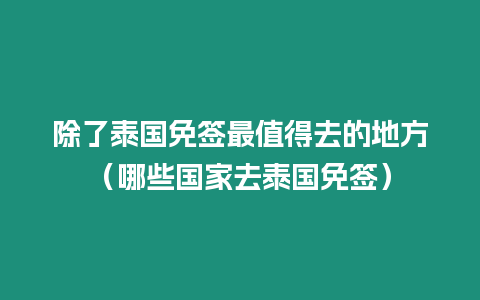 除了泰国免签最值得去的地方（哪些国家去泰国免签）